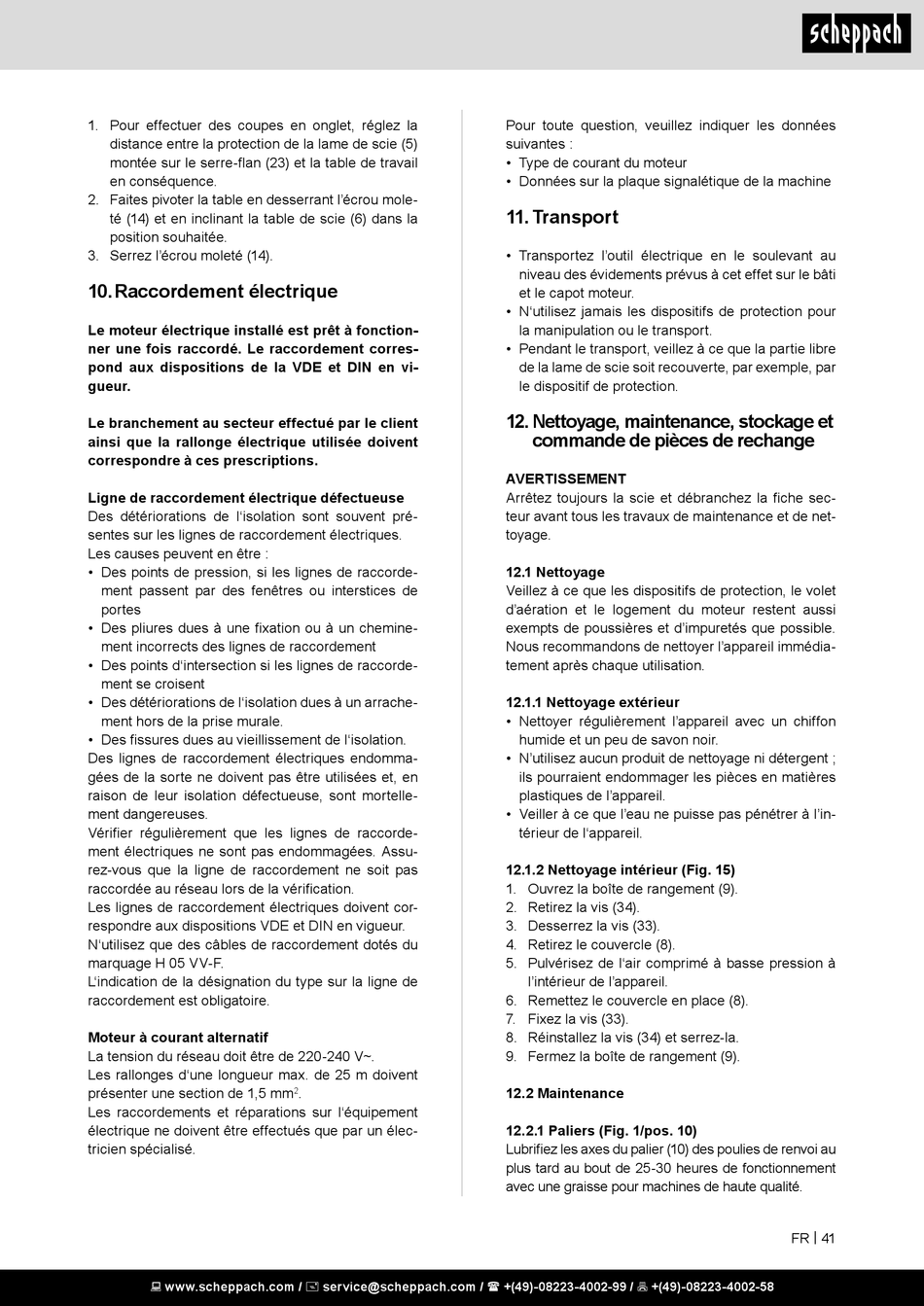 scheppach

1. Pour effectuer des coupes en onglet, réglez la distance entre la protection de la lame de scie (5) montée sur le serre-flan (23) et la table de travail en conséquence.
2. Faites pivoter la table en desserrant l'écrou moleté (14) et en inclinant la table de scie (6) dans la position souhaitée.
3. Serrez l'écrou moleté (14).

10. Raccordement électrique

Le moteur électrique installé est prêt à fonctionner une fois raccordé. Le raccordement correspond aux dispositions de la VDE et DIN en vigueur.

Le branchement au secteur effectué par le client ainsi que la rallonge électrique utilisée doivent correspondre à ces prescriptions.

Ligne de raccordement électrique défectueuse
Des détériorations de l'isolation sont souvent présentes sur les lignes de raccordement électriques.
Les causes peuvent en être :
• Des points de pression, si les lignes de raccordement passent par des fenêtres ou interstices de portes
• Des pliures dues à une fixation ou à un cheminement incorrects des lignes de raccordement
• Des points d'intersection si les lignes de raccordement se croisent
• Des détériorations de l'isolation dues à un arrachement hors de la prise murale.
• Des fissures dues au vieillissement de l'isolation.
Des lignes de raccordement électriques endommagées de la sorte ne doivent pas être utilisées et, en raison de leur isolation défectueuse, sont mortellement dangereuses.
Vérifier régulièrement que les lignes de raccordement électriques ne sont pas endommagées. Assurez-vous que la ligne de raccordement ne soit pas raccordée au réseau lors de la vérification.
Les lignes de raccordement électriques doivent correspondre aux dispositions VDE et DIN en vigueur.
N'utilisez que des câbles de raccordement dotés du marquage H 05 VV-F.
L'indication de la désignation du type sur la ligne de raccordement est obligatoire.

Moteur à courant alternatif
La tension du réseau doit être de 220-240 V~.
Les rallonges d'une longueur max. de 25 m doivent présenter une section de 1,5 mm$^2$.
Les raccordements et réparations sur l'équipement électrique ne doivent être effectués que par un électricien spécialisé.

Pour toute question, veuillez indiquer les données suivantes :
• Type de courant du moteur
• Données sur la plaque signalétique de la machine

11. Transport

• Transportez l'outil électrique en le soulevant au niveau des évidements prévus à cet effet sur le bâti et le capot moteur.
• N'utilisez jamais les dispositifs de protection pour la manipulation ou le transport.
• Pendant le transport, veillez à ce que la partie libre de la lame de scie soit recouverte, par exemple, par le dispositif de protection.

12. Nettoyage, maintenance, stockage et commande de pièces de rechange

AVERTISSEMENT
Arrêtez toujours la scie et débranchez la fiche secteur avant tous les travaux de maintenance et de nettoyage.

12.1 Nettoyage
Veillez à ce que les dispositifs de protection, le volet d'aération et le logement du moteur restent aussi exempts de poussières et d'impuretés que possible. Nous recommandons de nettoyer l'appareil immédiatement après chaque utilisation.

12.1.1 Nettoyage extérieur
• Nettoyer régulièrement l'appareil avec un chiffon humide et un peu de savon noir.
• N'utilisez aucun produit de nettoyage ni détergent ; ils pourraient endommager les pièces en matières plastiques de l'appareil.
• Veiller à ce que l'eau ne puisse pas pénétrer à l'intérieur de l'appareil.

12.1.2 Nettoyage intérieur (Fig. 15)
1. Ouvrez la boîte de rangement (9).
2. Retirez la vis (34).
3. Desserrez la vis (33).
4. Retirez le couvercle (8).
5. Pulvérisez de l'air comprimé à basse pression à l'intérieur de l'appareil.
6. Remettez le couvercle en place (8).
7. Fixez la vis (33).
8. Réinstallez la vis (34) et serrez-la.
9. Fermez la boîte de rangement (9).

12.2 Maintenance

12.2.1 Paliers (Fig. 1/pos. 10)
Lubrifiez les axes du palier (10) des poulies de renvoi au plus tard au bout de 25-30 heures de fonctionnement avec une graisse pour machines de haute qualité.

FR | 41

www.scheppach.com / service@scheppach.com / +(49)-08223-4002-99 / +(49)-08223-4002-58